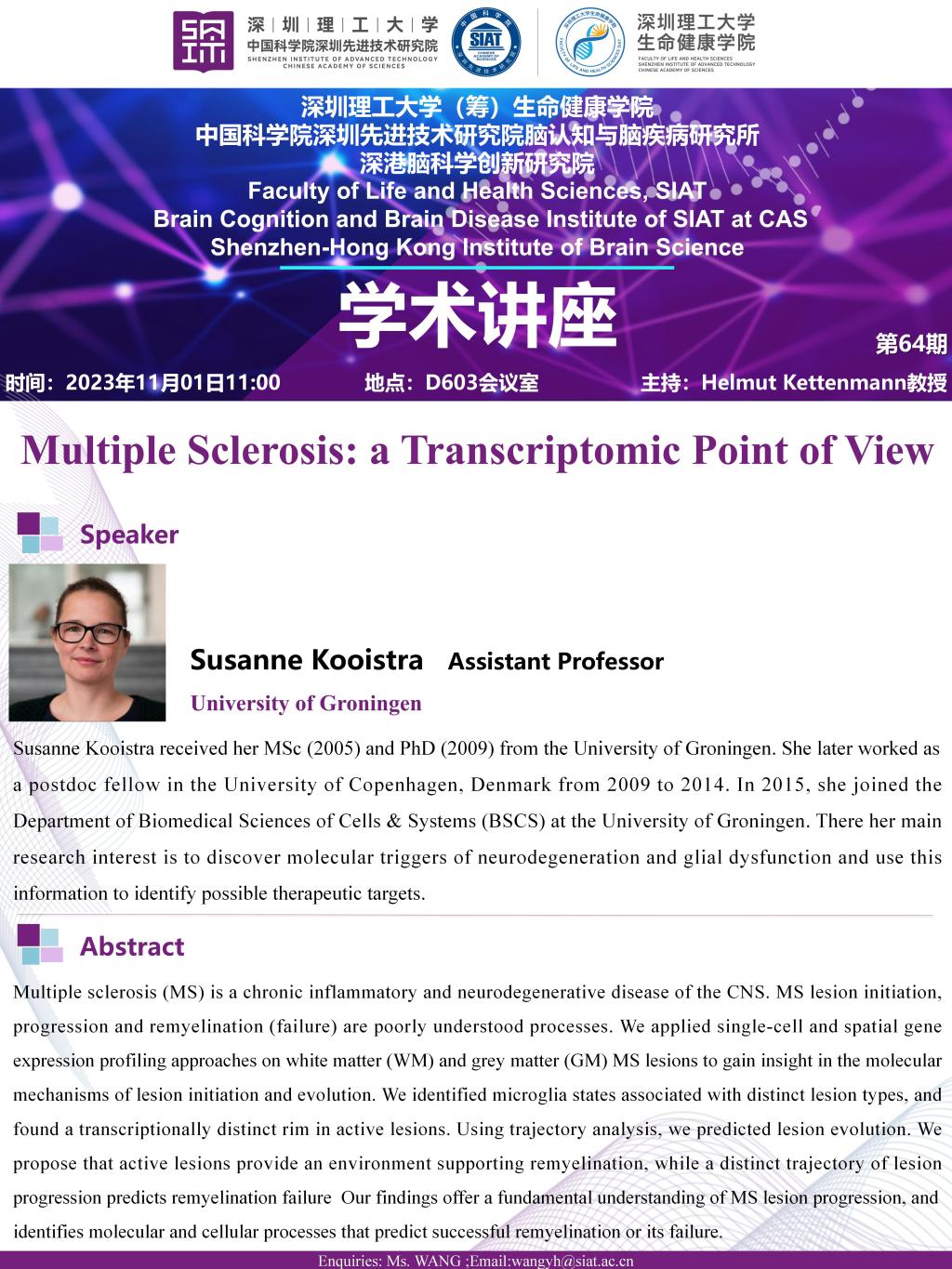 深圳理工大学
中国科学院深圳先进技术研究院
SHENZHEN INSTITUTE OF ADVANCED TECHNOLOGY CHINESE ACADEMY OF SCIENCES

SIAT

深圳理工大学
生命健康学院
FACULTY OF LIFE AND HEALTH SCIENCES
SHENZHEN INSTITUTE OF ADVANCED TECHNOLOGY
CHINESE ACADEMY OF SCIENCES

深圳理工大学（筹）生命健康学院
中国科学院深圳先进技术研究院脑认知与脑疾病研究所
深港脑科学创新研究院
Faculty of Life and Health Sciences, SIAT
Brain Cognition and Brain Disease Institute of SIAT at CAS
Shenzhen-Hong Kong Institute of Brain Science

学术讲座

第64期

时间：2023年11月01日11:00 地点：D603会议室 主持：Helmut Kettenmann教授

Multiple Sclerosis: a Transcriptomic Point of View

Speaker

Susanne Kooistra Assistant Professor
University of Groningen

Susanne Kooistra received her MSc (2005) and PhD (2009) from the University of Groningen. She later worked as a postdoc fellow in the University of Copenhagen, Denmark from 2009 to 2014. In 2015, she joined the Department of Biomedical Sciences of Cells & Systems (BSCS) at the University of Groningen. There her main research interest is to discover molecular triggers of neurodegeneration and glial dysfunction and use this information to identify possible therapeutic targets.

Abstract

Multiple sclerosis (MS) is a chronic inflammatory and neurodegenerative disease of the CNS. MS lesion initiation, progression and remyelination (failure) are poorly understood processes. We applied single-cell and spatial gene expression profiling approaches on white matter (WM) and grey matter (GM) MS lesions to gain insight in the molecular mechanisms of lesion initiation and evolution. We identified microglia states associated with distinct lesion types, and found a transcriptionally distinct rim in active lesions. Using trajectory analysis, we predicted lesion evolution. We propose that active lesions provide an environment supporting remyelination, while a distinct trajectory of lesion progression predicts remyelination failure Our findings offer a fundamental understanding of MS lesion progression, and identifies molecular and cellular processes that predict successful remyelination or its failure.

Enquiries: Ms. WANG ;Email:wangyh@siat.ac.cn